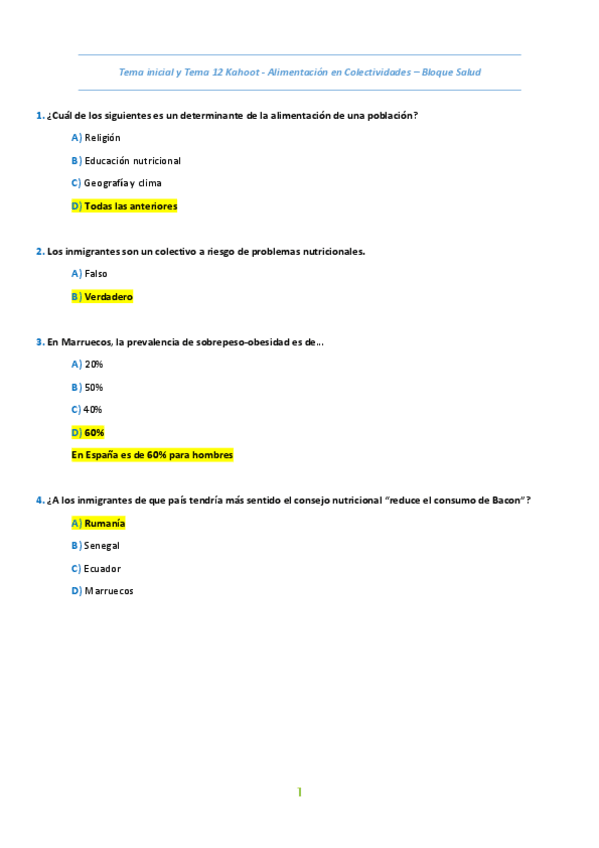 Tema inicial y Tema 12 Kahoot - Alimentación en Colectividades – Bloque Salud

1. ¿Cuál de los siguientes es un determinante de la alimentación de una población?

A) Religión

B) Educación nutricional

C) Geografía y clima

D) Todas las anteriores

2. Los inmigrantes son un colectivo a riesgo de problemas nutricionales.

A) Falso

B) Verdadero

3. En Marruecos, la prevalencia de sobrepeso-obesidad es de...

A) 20%

B) 50%

C) 40%

D) 60%

En España es de 60% para hombres

4. ¿A los inmigrantes de que país tendría más sentido el consejo nutricional "reduce el consumo de Bacon"?

A) Rumanía

B) Senegal

C) Ecuador

D) Marruecos

1